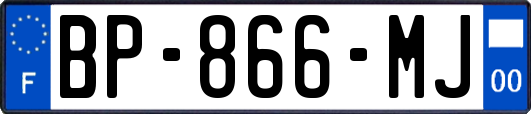 F
BP-866-MJ
00